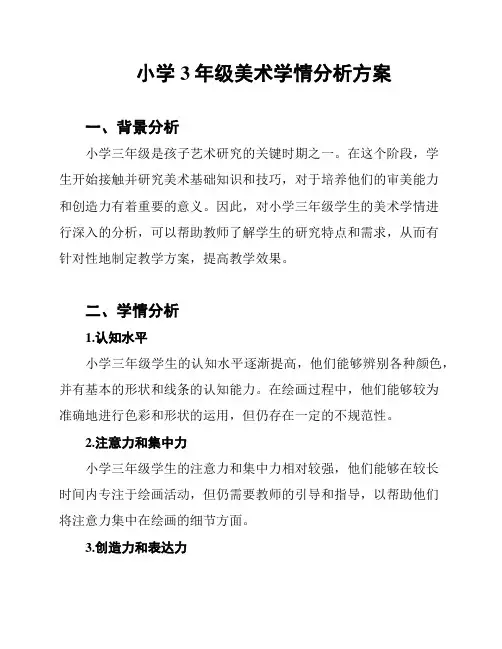 小学 3 年级美术学情分析方案

一、背景分析

小学三年级是孩子艺术研究的关键时期之一。在这个阶段，学生开始接触并研究美术基础知识和技巧，对于培养他们的审美能力和创造力有着重要的意义。因此，对小学三年级学生的美术学情进行深入的分析，可以帮助教师了解学生的研究特点和需求，从而有针对性地制定教学方案，提高教学效果。

二、学情分析

1.认知水平

小学三年级学生的认知水平逐渐提高，他们能够辨别各种颜色，并有基本的形状和线条的认知能力。在绘画过程中，他们能够较为准确地进行色彩和形状的运用，但仍存在一定的不规范性。

2.注意力和集中力

小学三年级学生的注意力和集中力相对较强，他们能够在较长时间内专注于绘画活动，但仍需要教师的引导和指导，以帮助他们将注意力集中在绘画的细节方面。

3.创造力和表达力